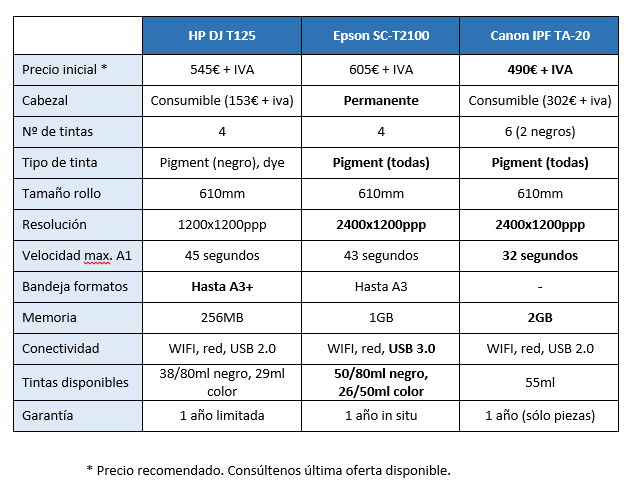 | | HP DJ T125 | Epson SC-T2100 | Canon IPF TA-20 |
|---|---|---|---|
| Precio inicial * | 545€ + IVA | 605€ + IVA | 490€ + IVA |
| Cabezal | Consumible (153€ + iva) | Permanente | Consumible (302€ + iva) |
| Nº de tintas | 4 | 4 | 6 (2 negros) |
| Tipo de tinta | Pigment (negro), dye | Pigment (todas) | Pigment (todas) |
| Tamaño rollo | 610mm | 610mm | 610mm |
| Resolución | 1200x1200ppp | 2400x1200ppp | 2400x1200ppp |
| Velocidad max. A1 | 45 segundos | 43 segundos | 32 segundos |
| Bandeja formatos | Hasta A3+ | Hasta A3 | - |
| Memoria | 256MB | 1GB | 2GB |
| Conectividad | WIFI, red, USB 2.0 | WIFI, red, USB 3.0 | WIFI, red, USB 2.0 |
| Tintas disponibles | 38/80ml negro, 29ml color | 50/80ml negro, 26/50ml color | 55ml |
| Garantía | 1 año limitada | 1 año in situ | 1 año (sólo piezas) |

* Precio recomendado. Consúltenos última oferta disponible.